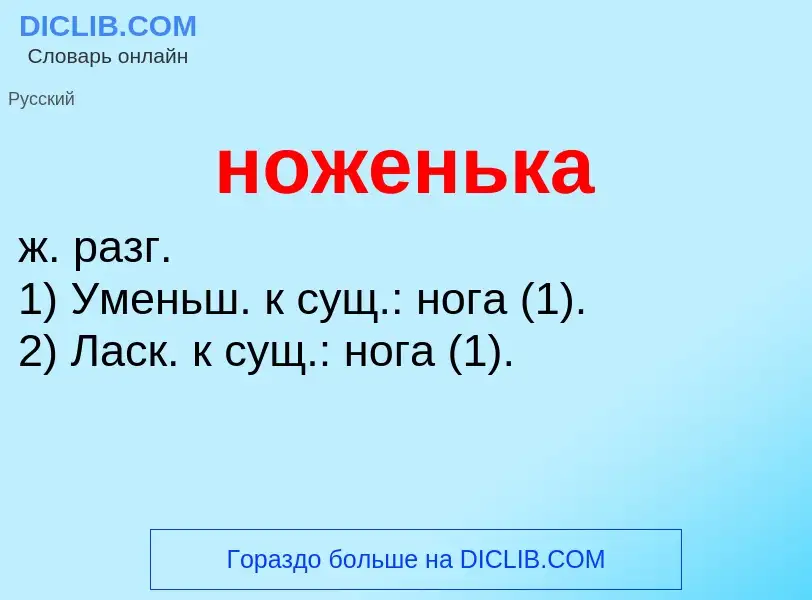 DICLIB.COM
Словарь онлайн

Русский

ноженька

ж. разг.
1) Уменьш. к сущ.: нога (1).
2) Ласк. к сущ.: нога (1).

Гораздо больше на DICLIB.COM